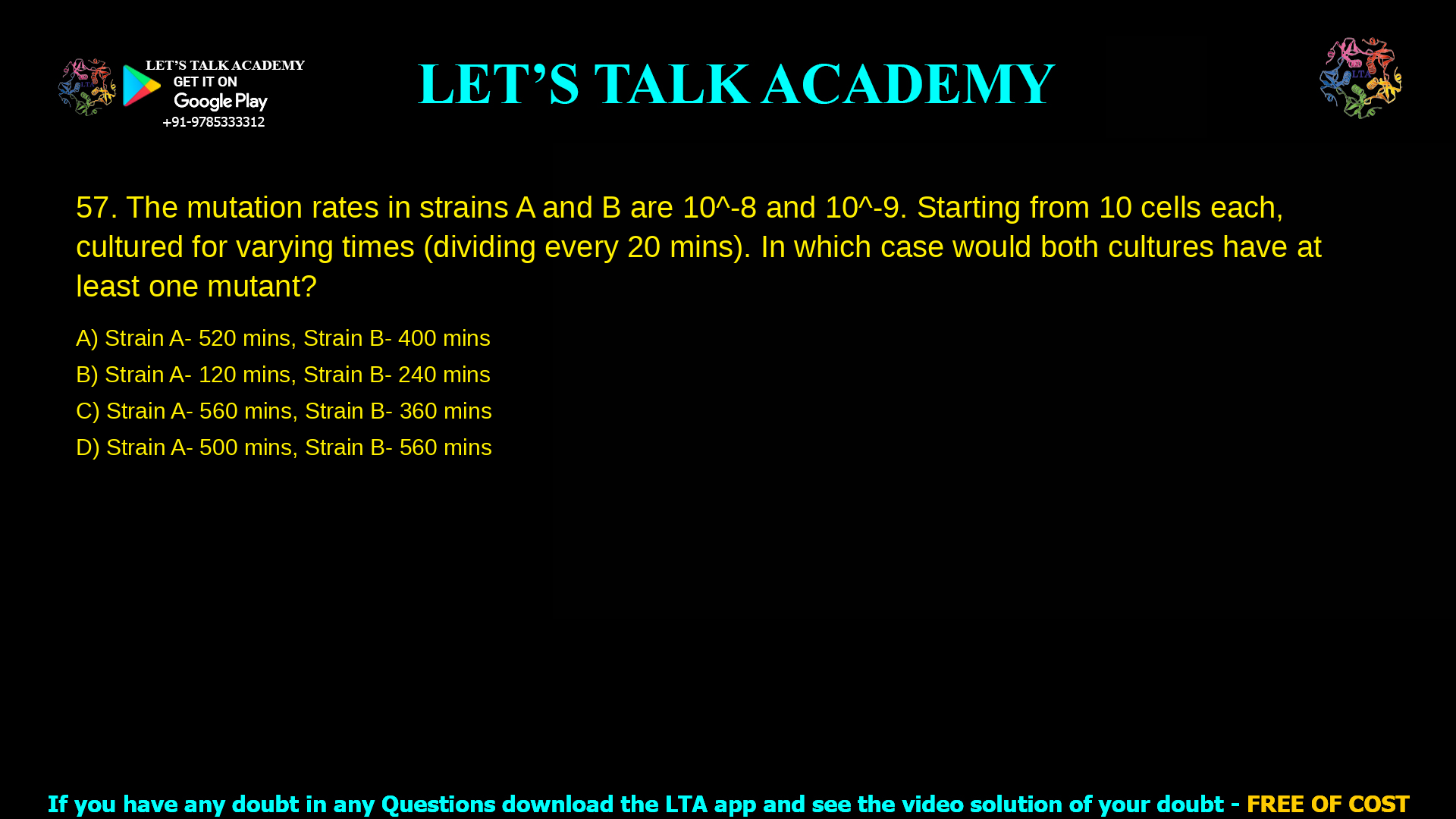 LET'S TALK ACADEMY
GET IT ON
Google Play
+91-9785333312

LET'S TALK ACADEMY

57. The mutation rates in strains A and B are 10^-8 and 10^-9. Starting from 10 cells each, cultured for varying times (dividing every 20 mins). In which case would both cultures have at least one mutant?

A) Strain A- 520 mins, Strain B- 400 mins
B) Strain A- 120 mins, Strain B- 240 mins
C) Strain A- 560 mins, Strain B- 360 mins
D) Strain A- 500 mins, Strain B- 560 mins

If you have any doubt in any Questions download the LTA app and see the video solution of your doubt - FREE OF COST